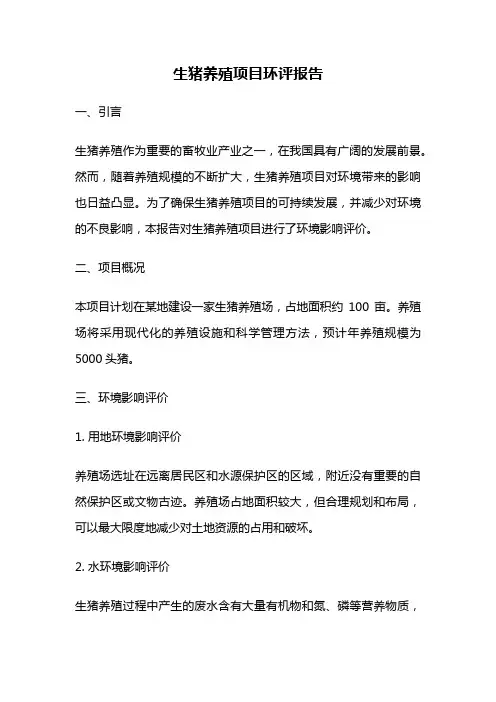 生猪养殖项目环评报告

一、引言

生猪养殖作为重要的畜牧业产业之一，在我国具有广阔的发展前景。然而，随着养殖规模的不断扩大，生猪养殖项目对环境带来的影响也日益凸显。为了确保生猪养殖项目的可持续发展，并减少对环境的不良影响，本报告对生猪养殖项目进行了环境影响评价。

二、项目概况

本项目计划在某地建设一家生猪养殖场，占地面积约 100 亩。养殖场将采用现代化的养殖设施和科学管理方法，预计年养殖规模为 5000 头猪。

三、环境影响评价

1. 用地环境影响评价

养殖场选址在远离居民区和水源保护区的区域，附近没有重要的自然保护区或文物古迹。养殖场占地面积较大，但合理规划和布局，可以最大限度地减少对土地资源的占用和破坏。

2. 水环境影响评价

生猪养殖过程中产生的废水含有大量有机物和氮、磷等营养物质，